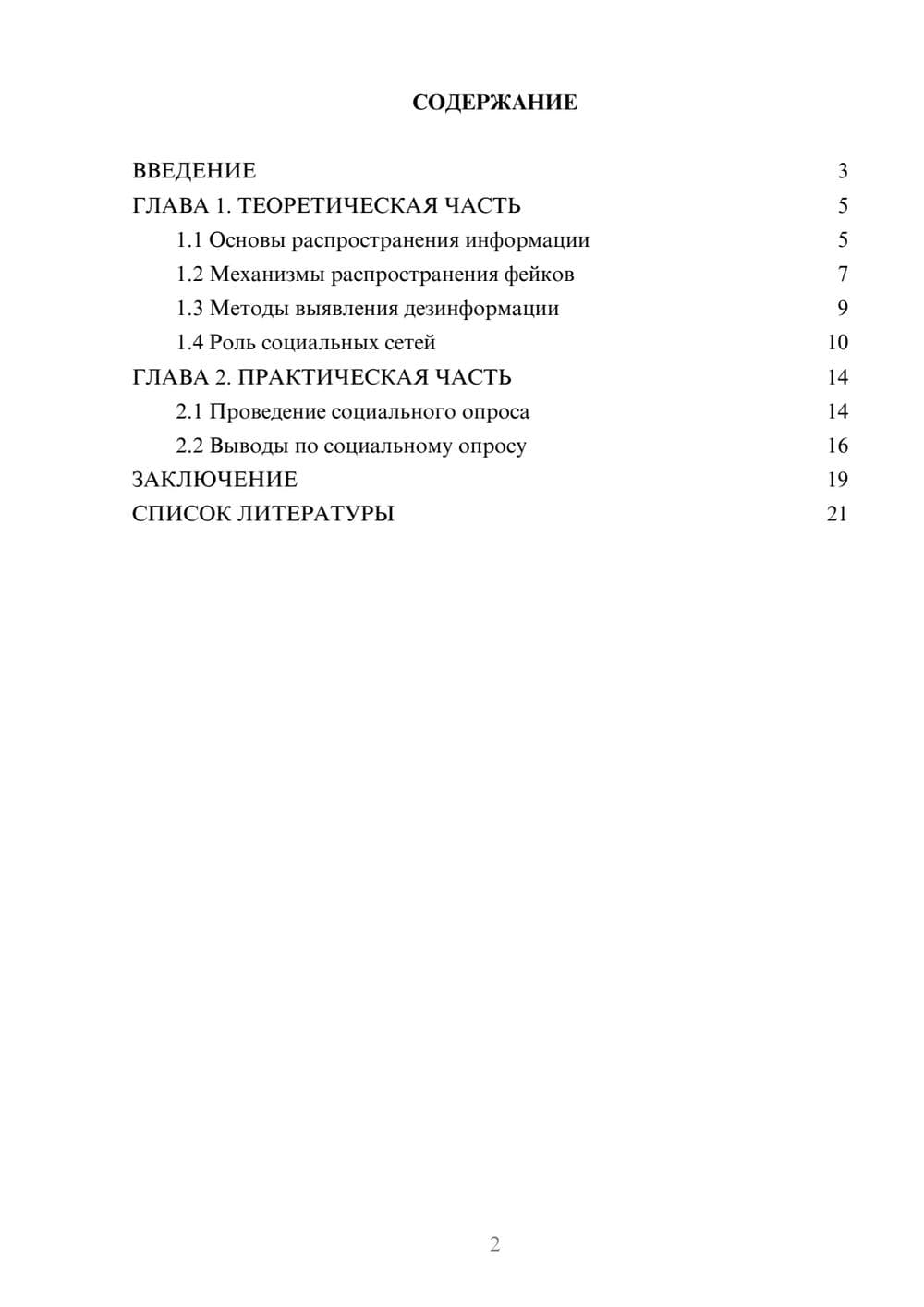 СОДЕРЖАНИЕ

ВВЕДЕНИЕ 3
ГЛАВА 1. ТЕОРЕТИЧЕСКАЯ ЧАСТЬ 5
1.1 Основы распространения информации 5
1.2 Механизмы распространения фейков 7
1.3 Методы выявления дезинформации 9
1.4 Роль социальных сетей 10
ГЛАВА 2. ПРАКТИЧЕСКАЯ ЧАСТЬ 14
2.1 Проведение социального опроса 14
2.2 Выводы по социальному опросу 16
ЗАКЛЮЧЕНИЕ 19
СПИСОК ЛИТЕРАТУРЫ 21

2